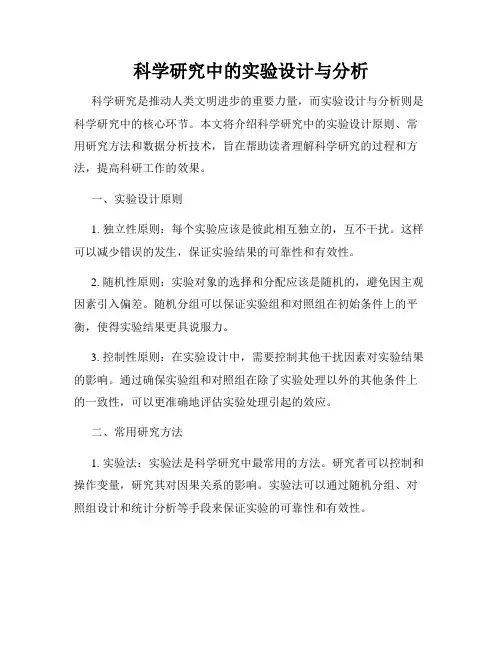 科学研究中的实验设计与分析

科学研究是推动人类文明进步的重要力量，而实验设计与分析则是科学研究中的核心环节。本文将介绍科学研究中的实验设计原则、常用研究方法和数据分析技术，旨在帮助读者理解科学研究的过程和方法，提高科研工作的效果。

一、实验设计原则

1. 独立性原则：每个实验应该是彼此相互独立的，互不干扰。这样可以减少错误的发生，保证实验结果的可靠性和有效性。

2. 随机性原则：实验对象的选择和分配应该是随机的，避免因主观因素引入偏差。随机分组可以保证实验组和对照组在初始条件上的平衡，使得实验结果更具说服力。

3. 控制性原则：在实验设计中，需要控制其他干扰因素对实验结果的影响。通过确保实验组和对照组在除了实验处理以外的其他条件上的一致性，可以更准确地评估实验处理引起的效应。

二、常用研究方法

1. 实验法：实验法是科学研究中最常用的方法。研究者可以控制和操作变量，研究其对因果关系的影响。实验法可以通过随机分组、对照组设计和统计分析等手段来保证实验的可靠性和有效性。